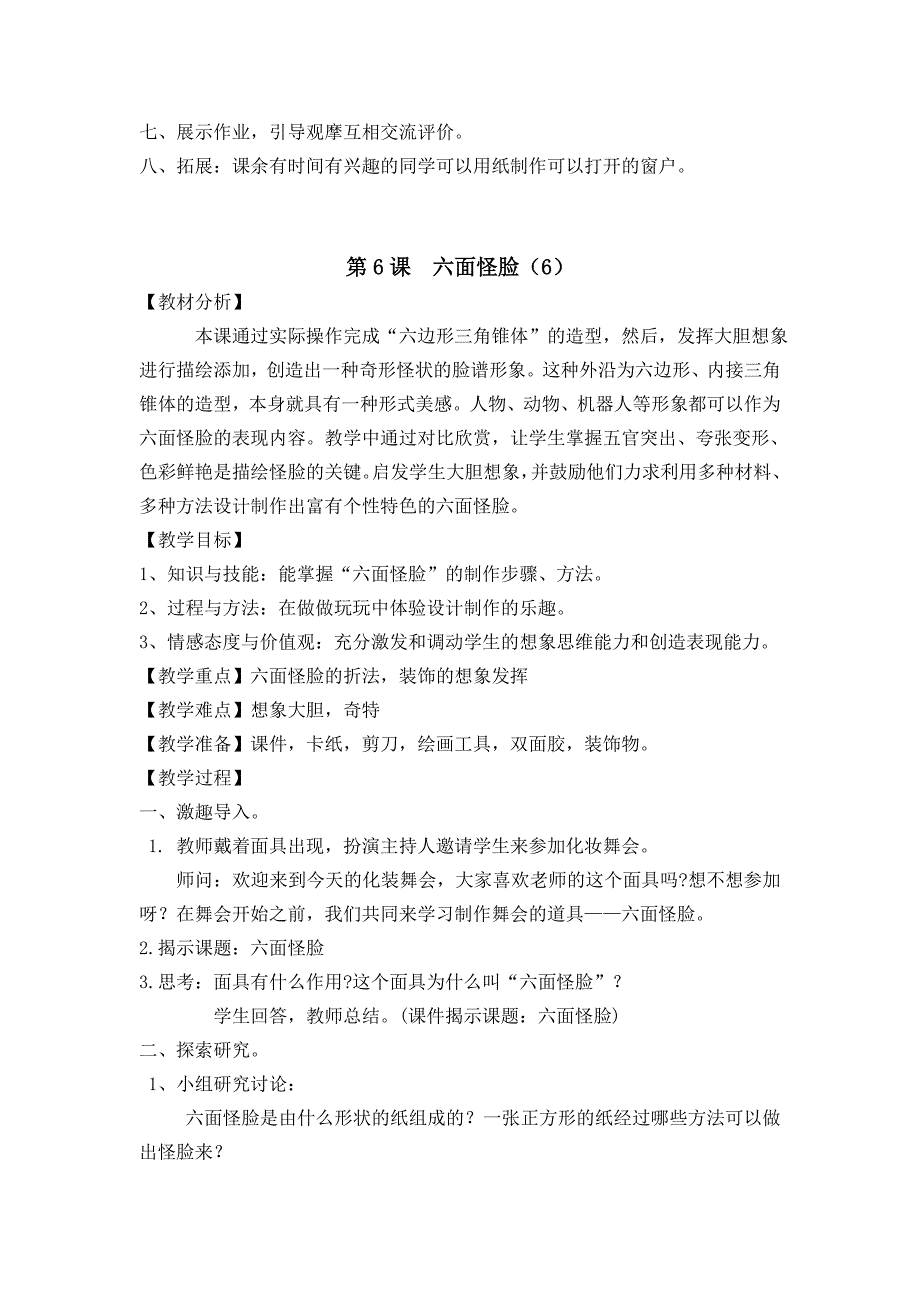 七、展示作业，引导观摩互相交流评价。
八、拓展：课余有时间有兴趣的同学可以用纸制作可以打开的窗户。

第 6 课　六面怪脸（6）

【教材分析】

本课通过实际操作完成“六边形三角锥体”的造型，然后，发挥大胆想象进行描绘添加，创造出一种奇形怪状的脸谱形象。这种外沿为六边形、内接三角锥体的造型，本身就具有一种形式美感。人物、动物、机器人等形象都可以作为六面怪脸的表现内容。教学中通过对比欣赏，让学生掌握五官突出、夸张变形、色彩鲜艳是描绘怪脸的关键。启发学生大胆想象，并鼓励他们力求利用多种材料、多种方法设计制作出富有个性特色的六面怪脸。

【教学目标】
1、知识与技能：能掌握“六面怪脸”的制作步骤、方法。
2、过程与方法：在做做玩玩中体验设计制作的乐趣。
3、情感态度与价值观：充分激发和调动学生的想象思维能力和创造表现能力。
【教学重点】六面怪脸的折法，装饰的想象发挥
【教学难点】想象大胆，奇特
【教学准备】课件，卡纸，剪刀，绘画工具，双面胶，装饰物。
【教学过程】
一、激趣导入。
1. 教师戴着面具出现，扮演主持人邀请学生来参加化妆舞会。

师问：欢迎来到今天的化装舞会，大家喜欢老师的这个面具吗?想不想参加呀？在舞会开始之前，我们共同来学习制作舞会的道具——六面怪脸。
2.揭示课题：六面怪脸
3.思考：面具有什么作用?这个面具为什么叫“六面怪脸”？

学生回答，教师总结。(课件揭示课题：六面怪脸)
二、探索研究。
1、小组研究讨论：

六面怪脸是由什么形状的纸组成的？一张正方形的纸经过哪些方法可以做出怪脸来？